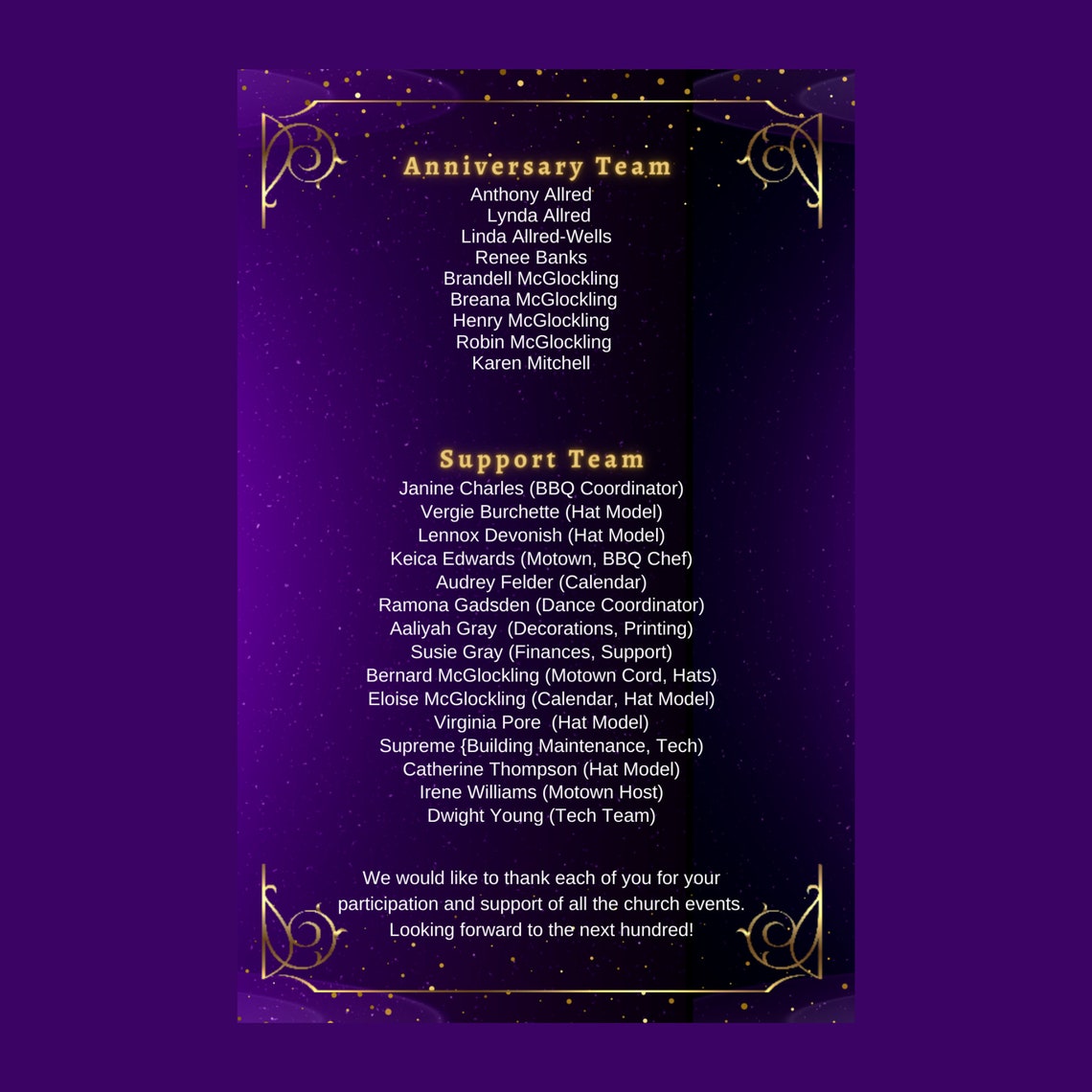 Anniversary Team
Anthony Allred
Lynda Allred
Linda Allred-Wells
Renee Banks
Brandell McGlockling
Breana McGlockling
Henry McGlockling
Robin McGlockling
Karen Mitchell

Support Team
Janine Charles (BBQ Coordinator)
Vergie Burchette (Hat Model)
Lennox Devonish (Hat Model)
Keica Edwards (Motown, BBQ Chef)
Audrey Felder (Calendar)
Ramona Gadsden (Dance Coordinator)
Aaliyah Gray (Decorations, Printing)
Susie Gray (Finances, Support)
Bernard McGlockling (Motown Cord, Hats)
Eloise McGlockling (Calendar, Hat Model)
Virginia Pore (Hat Model)
Supreme {Building Maintenance, Tech)
Catherine Thompson (Hat Model)
Irene Williams (Motown Host)
Dwight Young (Tech Team)

We would like to thank each of you for your participation and support of all the church events. Looking forward to the next hundred!